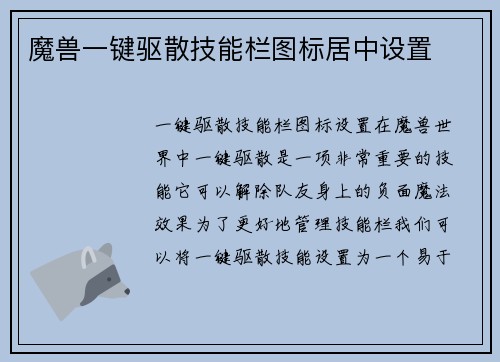 魔兽一键驱散技能栏图标居中设置

一键驱散技能栏图标设置在魔兽世界中一键驱散是一项非常重要的技能它可以解除队友身上的负面魔法效果为了更好地管理技能栏我们可以将一键驱散技能设置为一个易于